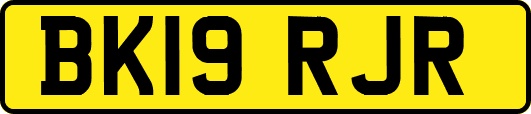 BK19 RJR